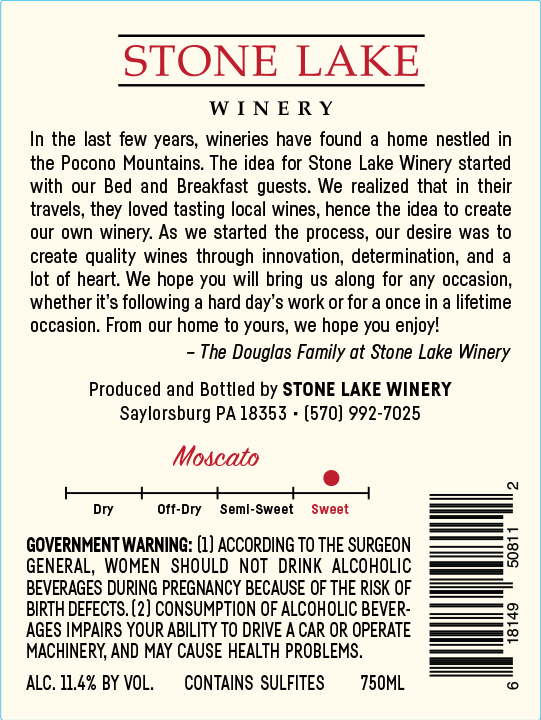 STONE LAKE

WINERY

In the last few years, wineries have found a home nestled in the Pocono Mountains. The idea for Stone Lake Winery started with our Bed and Breakfast guests. We realized that in their travels, they loved tasting local wines, hence the idea to create our own winery. As we started the process, our desire was to create quality wines through innovation, determination, and a lot of heart. We hope you will bring us along for any occasion, whether it's following a hard day's work or for a once in a lifetime occasion. From our home to yours, we hope you enjoy!

– The Douglas Family at Stone Lake Winery

Produced and Bottled by STONE LAKE WINERY
Saylorsburg PA 18353 • (570) 992-7025

Moscato

Dry Off-Dry Semi-Sweet Sweet

GOVERNMENT WARNING: (1) ACCORDING TO THE SURGEON GENERAL, WOMEN SHOULD NOT DRINK ALCOHOLIC BEVERAGES DURING PREGNANCY BECAUSE OF THE RISK OF BIRTH DEFECTS. (2) CONSUMPTION OF ALCOHOLIC BEVERAGES IMPAIRS YOUR ABILITY TO DRIVE A CAR OR OPERATE MACHINERY, AND MAY CAUSE HEALTH PROBLEMS.

ALC. 11.4% BY VOL. CONTAINS SULFITES 750ML

6 18149 50811 2